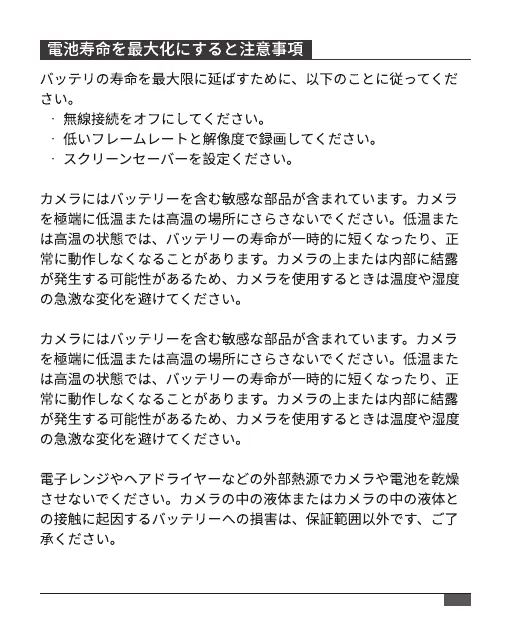 電池寿命を最大化にすると注意事項

バッテリの寿命を最大限に延ばすために、以下のことに従ってください。

· 無線接続をオフにしてください。
· 低いフレームレートと解像度で録画してください。
· スクリーンセーバーを設定ください。

カメラにはバッテリーを含む敏感な部品が含まれています。カメラを極端に低温または高温の場所にさらさないでください。低温または高温の状態では、バッテリーの寿命が一時的に短くなったり、正常に動作しなくなることがあります。カメラの上または内部に結露が発生する可能性があるため、カメラを使用するときは温度や湿度の急激な変化を避けてください。

カメラにはバッテリーを含む敏感な部品が含まれています。カメラを極端に低温または高温の場所にさらさないでください。低温または高温の状態では、バッテリーの寿命が一時的に短くなったり、正常に動作しなくなることがあります。カメラの上または内部に結露が発生する可能性があるため、カメラを使用するときは温度や湿度の急激な変化を避けてください。

電子レンジやヘアドライヤーなどの外部熱源でカメラや電池を乾燥させないでください。カメラの中の液体またはカメラの中の液体との接触に起因するバッテリーへの損害は、保証範囲以外です、ご了承ください。